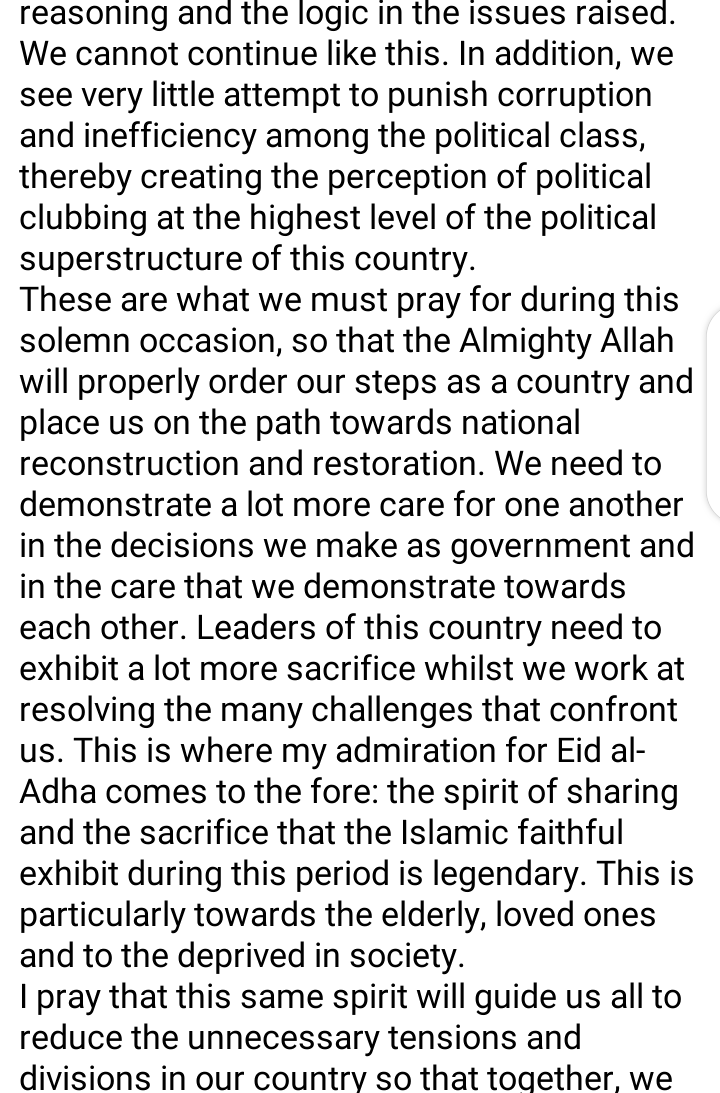 reasoning and the logic in the issues raised. We cannot continue like this. In addition, we see very little attempt to punish corruption and inefficiency among the political class, thereby creating the perception of political clubbing at the highest level of the political superstructure of this country.
These are what we must pray for during this solemn occasion, so that the Almighty Allah will properly order our steps as a country and place us on the path towards national reconstruction and restoration. We need to demonstrate a lot more care for one another in the decisions we make as government and in the care that we demonstrate towards each other. Leaders of this country need to exhibit a lot more sacrifice whilst we work at resolving the many challenges that confront us. This is where my admiration for Eid al-Adha comes to the fore: the spirit of sharing and the sacrifice that the Islamic faithful exhibit during this period is legendary. This is particularly towards the elderly, loved ones and to the deprived in society.
I pray that this same spirit will guide us all to reduce the unnecessary tensions and divisions in our country so that together, we